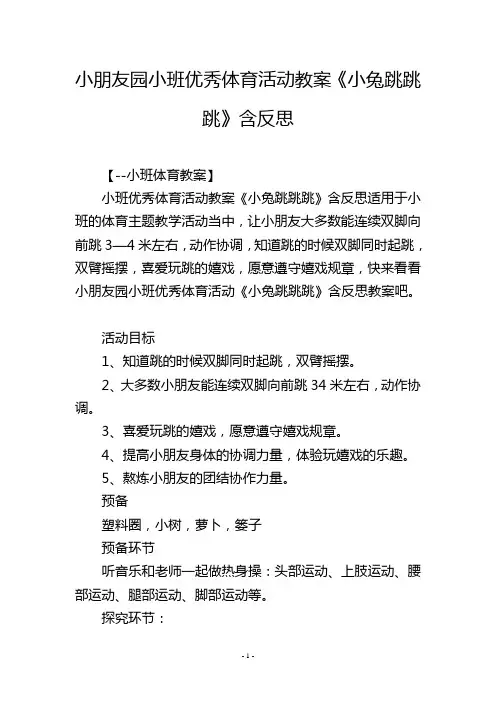 小朋友园小班优秀体育活动教案《小兔跳跳跳》含反思

【--小班体育教案】

小班优秀体育活动教案《小兔跳跳跳》含反思适用于小班的体育主题教学活动当中，让小朋友大多数能连续双脚向前跳 3—4 米左右，动作协调，知道跳的时候双脚同时起跳，双臂摇摆，喜爱玩跳的嬉戏，愿意遵守嬉戏规章，快来看看小朋友园小班优秀体育活动《小兔跳跳跳》含反思教案吧。

活动目标

1、知道跳的时候双脚同时起跳，双臂摇摆。

2、大多数小朋友能连续双脚向前跳 34 米左右，动作协调。

3、喜爱玩跳的嬉戏，愿意遵守嬉戏规章。

4、提高小朋友身体的协调力量，体验玩嬉戏的乐趣。

5、熬炼小朋友的团结协作力量。

预备

塑料圈，小树，萝卜，篓子

预备环节

听音乐和老师一起做热身操：头部运动、上肢运动、腰部运动、腿部运动、脚部运动等。

探究环节：

- 1 -